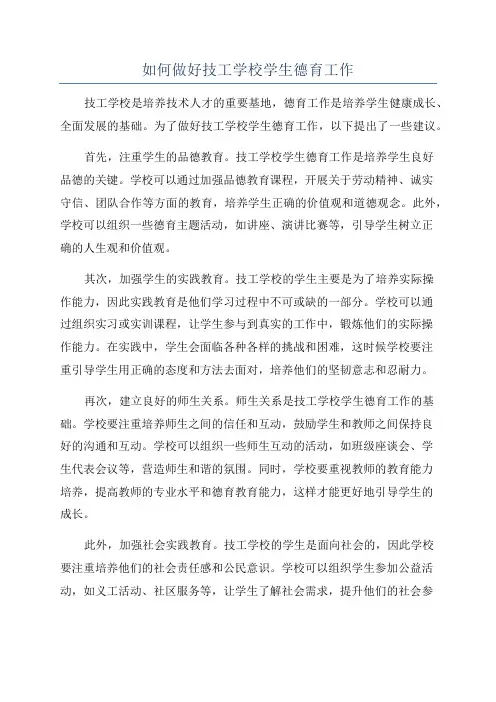 如何做好技工学校学生德育工作

技工学校是培养技术人才的重要基地，德育工作是培养学生健康成长、全面发展的基础。为了做好技工学校学生德育工作，以下提出了一些建议。

首先，注重学生的品德教育。技工学校学生德育工作是培养学生良好品德的关键。学校可以通过加强品德教育课程，开展关于劳动精神、诚实守信、团队合作等方面的教育，培养学生正确的价值观和道德观念。此外，学校可以组织一些德育主题活动，如讲座、演讲比赛等，引导学生树立正确的人生观和价值观。

其次，加强学生的实践教育。技工学校的学生主要是为了培养实际操作能力，因此实践教育是他们学习过程中不可或缺的一部分。学校可以通过组织实习或实训课程，让学生参与到真实的工作中，锻炼他们的实际操作能力。在实践中，学生会面临各种各样的挑战和困难，这时候学校要注重引导学生用正确的态度和方法去面对，培养他们的坚韧意志和忍耐力。

再次，建立良好的师生关系。师生关系是技工学校学生德育工作的基础。学校要注重培养师生之间的信任和互动，鼓励学生和教师之间保持良好的沟通和互动。学校可以组织一些师生互动的活动，如班级座谈会、学生代表会议等，营造师生和谐的氛围。同时，学校要重视教师的教育能力培养，提高教师的专业水平和德育教育能力，这样才能更好地引导学生的成长。

此外，加强社会实践教育。技工学校的学生是面向社会的，因此学校要注重培养他们的社会责任感和公民意识。学校可以组织学生参加公益活动，如义工活动、社区服务等，让学生了解社会需求，提升他们的社会参